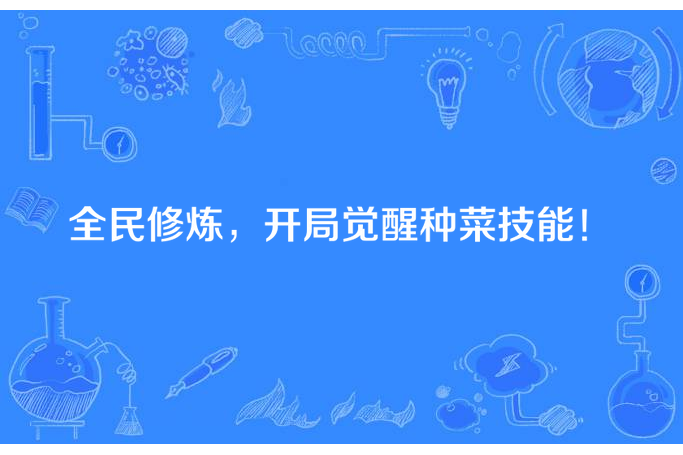 全民修炼，开局觉醒种菜技能！